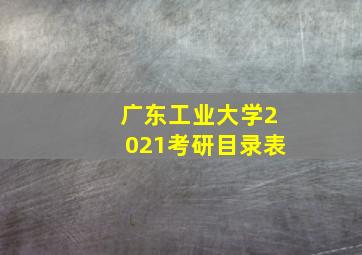 广东工业大学2021考研目录表